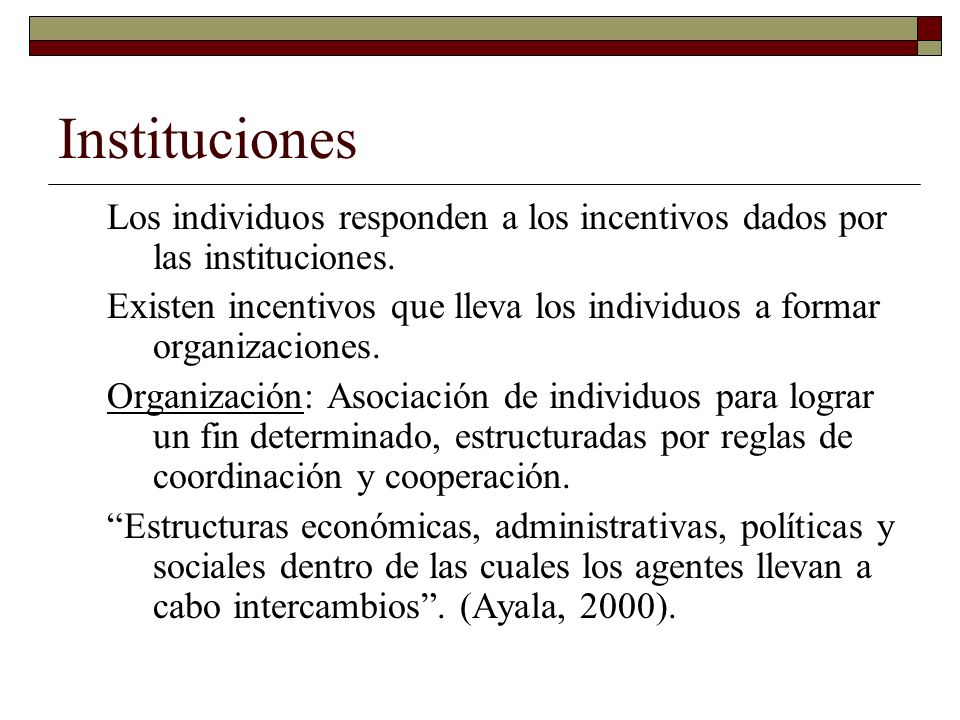 Instituciones

Los individuos responden a los incentivos dados por las instituciones.

Existen incentivos que lleva los individuos a formar organizaciones.

Organización: Asociación de individuos para lograr un fin determinado, estructuradas por reglas de coordinación y cooperación.

“Estructuras económicas, administrativas, políticas y sociales dentro de las cuales los agentes llevan a cabo intercambios”. (Ayala, 2000).